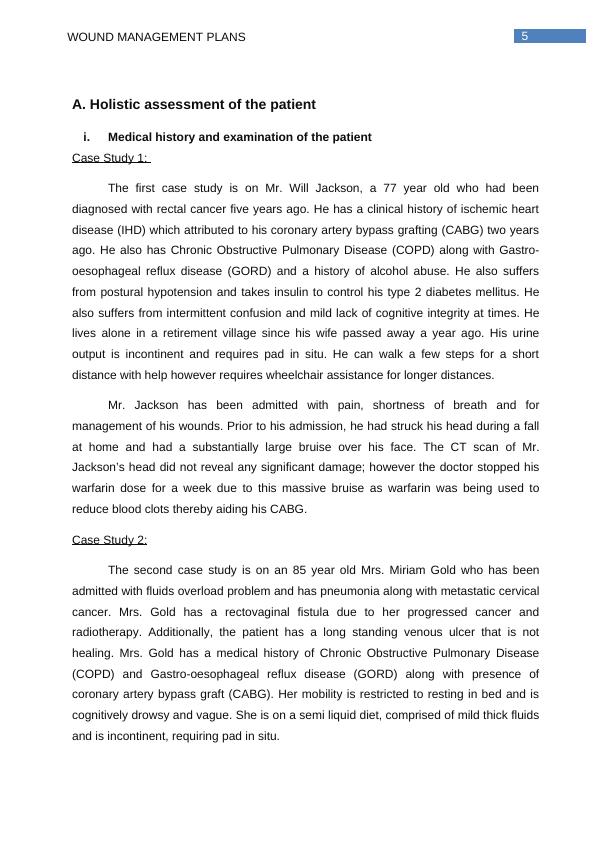 WOUND MANAGEMENT PLANS

5

A. Holistic assessment of the patient

i. Medical history and examination of the patient

Case Study 1:

The first case study is on Mr. Will Jackson, a 77 year old who had been diagnosed with rectal cancer five years ago. He has a clinical history of ischemic heart disease (IHD) which attributed to his coronary artery bypass grafting (CABG) two years ago. He also has Chronic Obstructive Pulmonary Disease (COPD) along with Gastro-oesophageal reflux disease (GORD) and a history of alcohol abuse. He also suffers from postural hypotension and takes insulin to control his type 2 diabetes mellitus. He also suffers from intermittent confusion and mild lack of cognitive integrity at times. He lives alone in a retirement village since his wife passed away a year ago. His urine output is incontinent and requires pad in situ. He can walk a few steps for a short distance with help however requires wheelchair assistance for longer distances.

Mr. Jackson has been admitted with pain, shortness of breath and for management of his wounds. Prior to his admission, he had struck his head during a fall at home and had a substantially large bruise over his face. The CT scan of Mr. Jackson's head did not reveal any significant damage; however the doctor stopped his warfarin dose for a week due to this massive bruise as warfarin was being used to reduce blood clots thereby aiding his CABG.

Case Study 2:

The second case study is on an 85 year old Mrs. Miriam Gold who has been admitted with fluids overload problem and has pneumonia along with metastatic cervical cancer. Mrs. Gold has a rectovaginal fistula due to her progressed cancer and radiotherapy. Additionally, the patient has a long standing venous ulcer that is not healing. Mrs. Gold has a medical history of Chronic Obstructive Pulmonary Disease (COPD) and Gastro-oesophageal reflux disease (GORD) along with presence of coronary artery bypass graft (CABG). Her mobility is restricted to resting in bed and is cognitively drowsy and vague. She is on a semi liquid diet, comprised of mild thick fluids and is incontinent, requiring pad in situ.